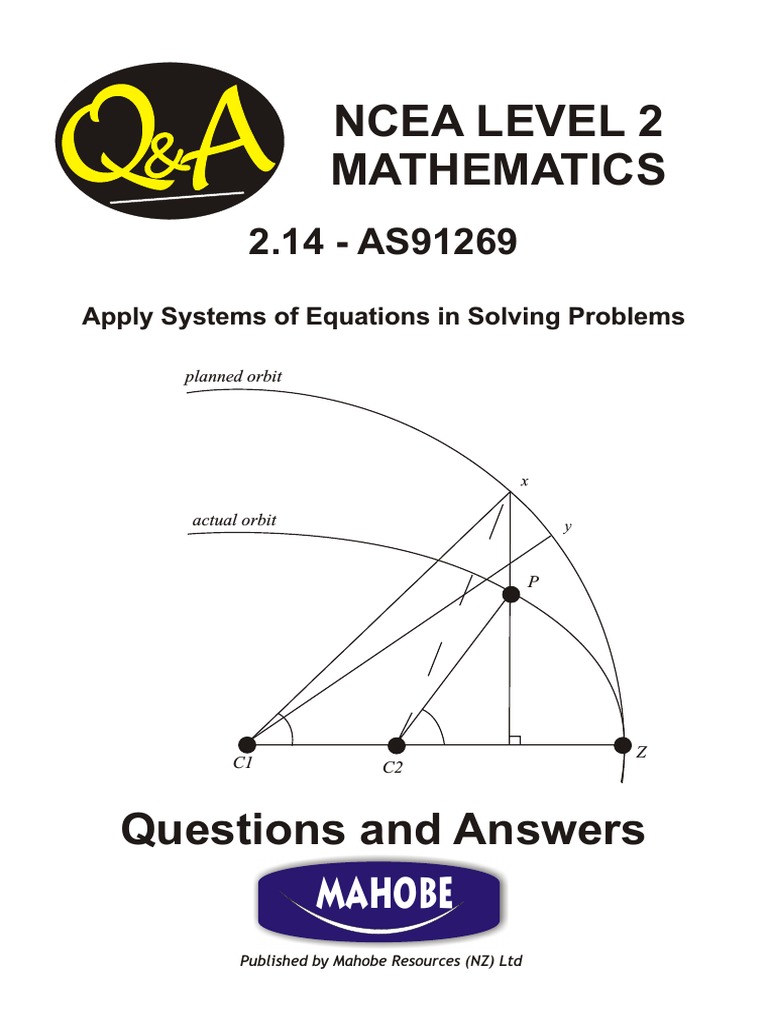 Q&A

NCEA LEVEL 2 MATHEMATICS

2.14 - AS91269

Apply Systems of Equations in Solving Problems

planned orbit

actual orbit

x

y

P

C1

C2

Z

Questions and Answers

MAHOBE

Published by Mahobe Resources (NZ) Ltd